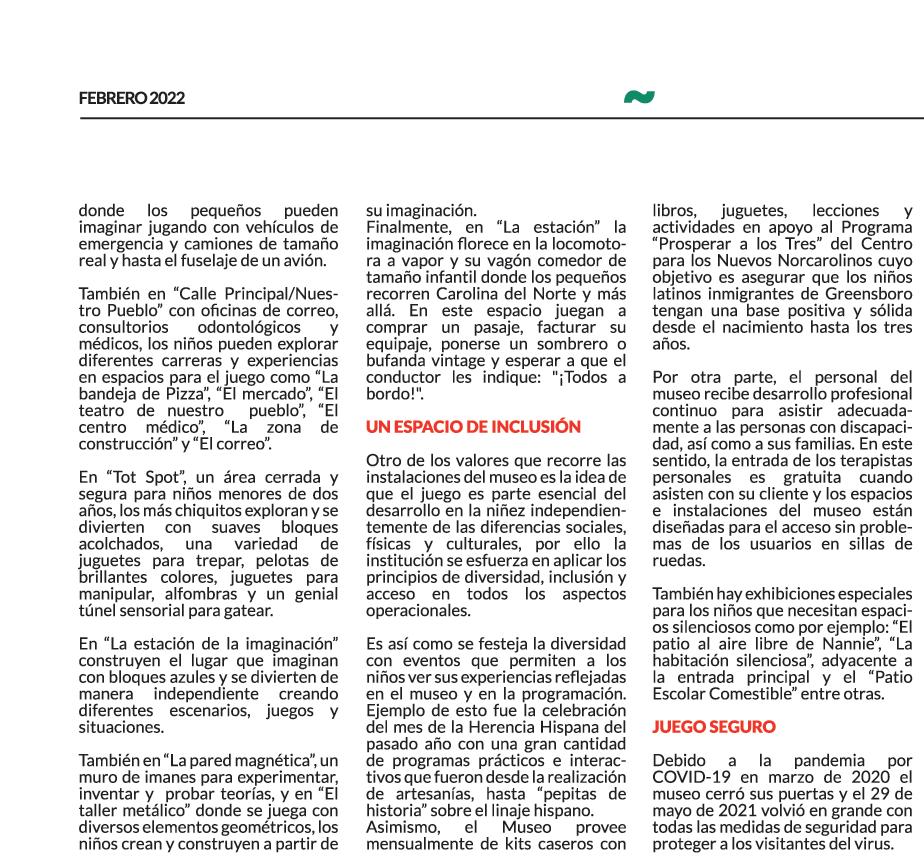 FEBRERO 2022

donde los pequeños pueden imaginar jugando con vehículos de emergencia y camiones de tamaño real y hasta el fuselaje de un avión.

También en “Calle Principal/Nuestro Pueblo” con oficinas de correo, consultorios odontológicos y médicos, los niños pueden explorar diferentes carreras y experiencias en espacios para el juego como “La bandeja de Pizza”, “El mercado”, “El teatro de nuestro pueblo”, “El centro médico”, “La zona de construcción” y “El correo”.

En “Tot Spot”, un área cerrada y segura para niños menores de dos años, los más chiquitos exploran y se divierten con suaves bloques acolchados, una variedad de juguetes para trepar, pelotas de brillantes colores, juguetes para manipular, alfombras y un genial túnel sensorial para gatear.

En “La estación de la imaginación” construyen el lugar que imaginan con bloques azules y se divierten de manera independiente creando diferentes escenarios, juegos y situaciones.

También en “La pared magnética”, un muro de imanes para experimentar, inventar y probar teorías, y en “El taller metálico” donde se juega con diversos elementos geométricos, los niños crean y construyen a partir de su imaginación.
Finalmente, en “La estación” la imaginación florece en la locomotora a vapor y su vagón comedor de tamaño infantil donde los pequeños recorren Carolina del Norte y más allá. En este espacio juegan a comprar un pasaje, facturar su equipaje, ponerse un sombrero o bufanda vintage y esperar a que el conductor les indique: "¡Todos a bordo!".

UN ESPACIO DE INCLUSIÓN

Otro de los valores que recorre las instalaciones del museo es la idea de que el juego es parte esencial del desarrollo en la niñez independientemente de las diferencias sociales, físicas y culturales, por ello la institución se esfuerza en aplicar los principios de diversidad, inclusión y acceso en todos los aspectos operacionales.

Es así como se festeja la diversidad con eventos que permiten a los niños ver sus experiencias reflejadas en el museo y en la programación. Ejemplo de esto fue la celebración del mes de la Herencia Hispana del pasado año con una gran cantidad de programas prácticos e interactivos que fueron desde la realización de artesanías, hasta “pepitas de historia” sobre el linaje hispano.
Asimismo, el Museo provee mensualmente de kits caseros con libros, juguetes, lecciones y actividades en apoyo al Programa “Prosperar a los Tres” del Centro para los Nuevos Norcarolinos cuyo objetivo es asegurar que los niños latinos inmigrantes de Greensboro tengan una base positiva y sólida desde el nacimiento hasta los tres años.

Por otra parte, el personal del museo recibe desarrollo profesional continuo para asistir adecuadamente a las personas con discapacidad, así como a sus familias. En este sentido, la entrada de los terapistas personales es gratuita cuando asisten con su cliente y los espacios e instalaciones del museo están diseñadas para el acceso sin problemas de los usuarios en sillas de ruedas.

También hay exhibiciones especiales para los niños que necesitan espacios silenciosos como por ejemplo: “El patio al aire libre de Nannie”, “La habitación silenciosa”, adyacente a la entrada principal y el “Patio Escolar Comestible” entre otras.

JUEGO SEGURO

Debido a la pandemia por COVID-19 en marzo de 2020 el museo cerró sus puertas y el 29 de mayo de 2021 volvió en grande con todas las medidas de seguridad para proteger a los visitantes del virus.